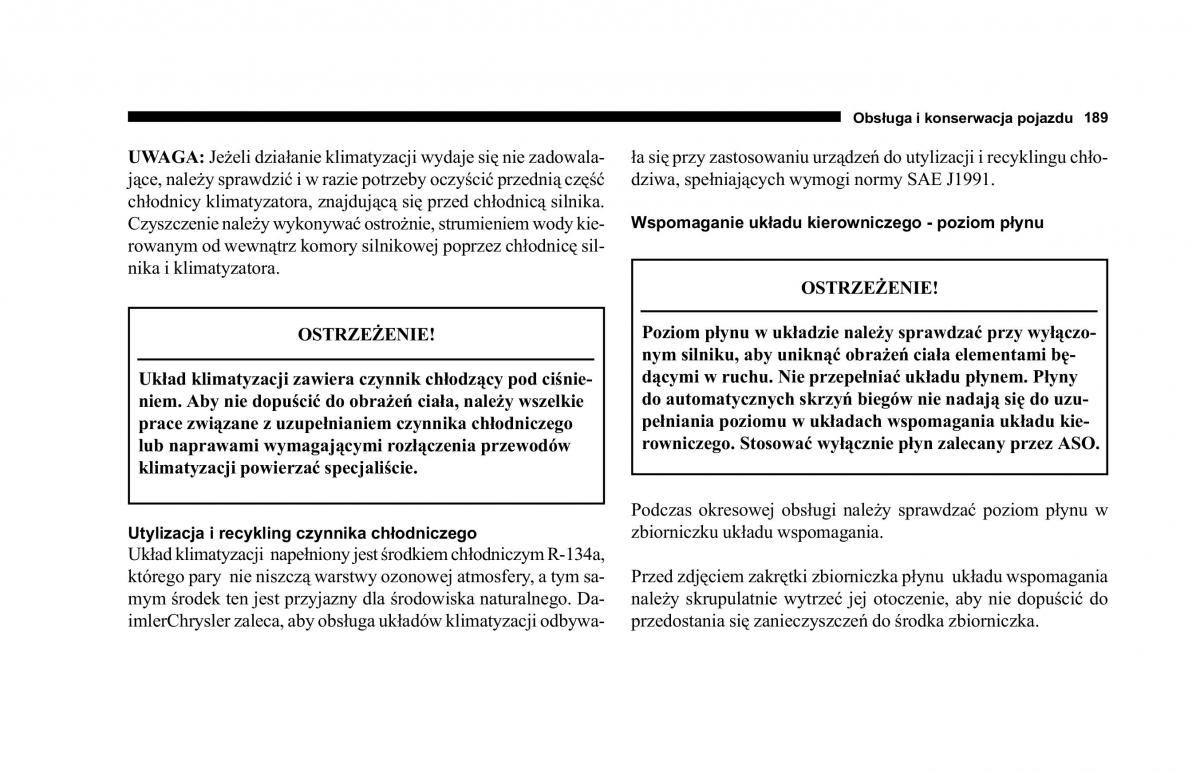 Obsługa i konserwacja pojazdu 189

UWAGA: Jeżeli działanie klimatyzacji wydaje się nie zadowalające, należy sprawdzić i w razie potrzeby oczyścić przednią część chłodnicy klimatyzatora, znajdującą się przed chłodnicą silnika. Czyszczenie należy wykonywać ostrożnie, strumieniem wody kierowanym od wewnątrz komory silnikowej poprzez chłodnicę silnika i klimatyzatora.

OSTRZEŻENIE!

Układ klimatyzacji zawiera czynnik chłodzący pod ciśnieniem. Aby nie dopuścić do obrażeń ciała, należy wszelkie prace związane z uzupełnianiem czynnika chłodniczego lub naprawami wymagającymi rozłączenia przewodów klimatyzacji powierzać specjaliście.

Utylizacja i recykling czynnika chłodniczego
Układ klimatyzacji napełniony jest środkiem chłodniczym R-134a, którego pary nie niszczą warstwy ozonowej atmosfery, a tym samym środek ten jest przyjazny dla środowiska naturalnego. DaimlerChrysler zaleca, aby obsługa układów klimatyzacji odbywała się przy zastosowaniu urządzeń do utylizacji i recyklingu chłodziwa, spełniających wymogi normy SAE J1991.

Wspomaganie układu kierowniczego - poziom płynu

OSTRZEŻENIE!

Poziom płynu w układzie należy sprawdzać przy wyłączonym silniku, aby uniknąć obrażeń ciała elementami będącymi w ruchu. Nie przepełniać układu płynem. Płyny do automatycznych skrzyń biegów nie nadają się do uzupełniania poziomu w układach wspomagania układu kierowniczego. Stosować wyłącznie płyn zalecany przez ASO.

Podczas okresowej obsługi należy sprawdzać poziom płynu w zbiorniczku układu wspomagania.

Przed zdjęciem zakrętki zbiorniczka płynu układu wspomagania należy skrupulatnie wytrzeć jej otoczenie, aby nie dopuścić do przedostania się zanieczyszczeń do środka zbiorniczka.